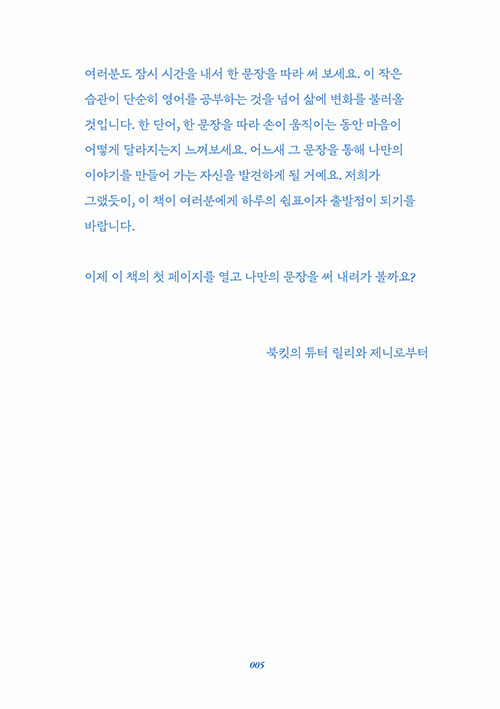 여러분도 잠시 시간을 내서 한 문장을 따라 써 보세요. 이 작은 습관이 단순히 영어를 공부하는 것을 넘어 삶에 변화를 불러올 것입니다. 한 단어, 한 문장을 따라 손이 움직이는 동안 마음이 어떻게 달라지는지 느껴보세요. 어느새 그 문장을 통해 나만의 이야기를 만들어 가는 자신을 발견하게 될 거예요. 저희가 그랬듯이, 이 책이 여러분에게 하루의 쉼표이자 출발점이 되기를 바랍니다.

이제 이 책의 첫 페이지를 열고 나만의 문장을 써 내려가 볼까요?

북킷의 튜터 릴리와 제니로부터

005